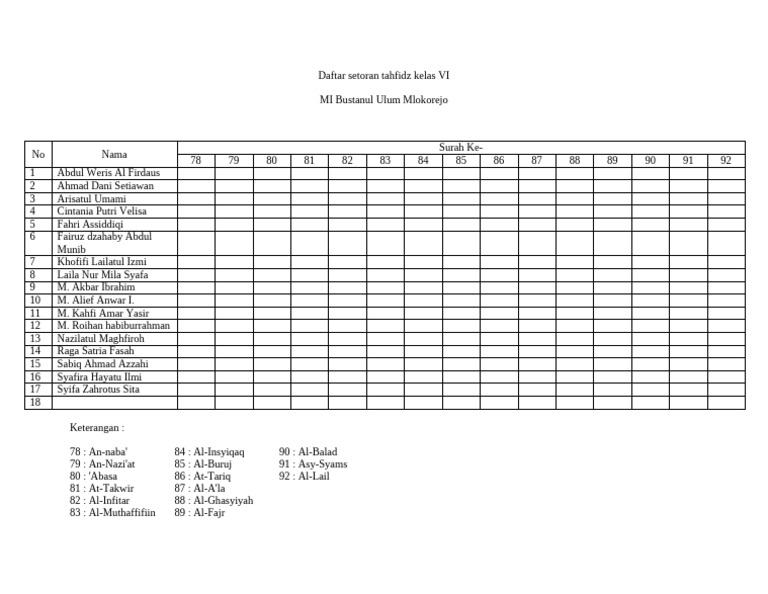 Daftar setoran tahfidz kelas VI

MI Bustanul Ulum Mlokorejo

| No | Nama | Surah Ke- | | | | | | | | | | | | | | |
|---|---|---|---|---|---|---|---|---|---|---|---|---|---|---|---|---|
| | | 78 | 79 | 80 | 81 | 82 | 83 | 84 | 85 | 86 | 87 | 88 | 89 | 90 | 91 | 92 |
| 1 | Abdul Weris Al Firdaus | | | | | | | | | | | | | | | |
| 2 | Ahmad Dani Setiawan | | | | | | | | | | | | | | | |
| 3 | Arisatul Umami | | | | | | | | | | | | | | | |
| 4 | Cintania Putri Velisa | | | | | | | | | | | | | | | |
| 5 | Fahri Assiddiqi | | | | | | | | | | | | | | | |
| 6 | Fairuz dzahaby Abdul Munib | | | | | | | | | | | | | | | |
| 7 | Khofifi Lailatul Izmi | | | | | | | | | | | | | | | |
| 8 | Laila Nur Mila Syafa | | | | | | | | | | | | | | | |
| 9 | M. Akbar Ibrahim | | | | | | | | | | | | | | | |
| 10 | M. Alief Anwar I. | | | | | | | | | | | | | | | |
| 11 | M. Kahfi Amar Yasir | | | | | | | | | | | | | | | |
| 12 | M. Roihan habiburrahman | | | | | | | | | | | | | | | |
| 13 | Nazilatul Maghfiroh | | | | | | | | | | | | | | | |
| 14 | Raga Satria Fasah | | | | | | | | | | | | | | | |
| 15 | Sabiq Ahmad Azzahi | | | | | | | | | | | | | | | |
| 16 | Syafira Hayatu Ilmi | | | | | | | | | | | | | | | |
| 17 | Syifa Zahrotus Sita | | | | | | | | | | | | | | | |
| 18 | | | | | | | | | | | | | | | | |

Keterangan :

78 : An-naba'
79 : An-Nazi'at
80 : 'Abasa
81 : At-Takwir
82 : Al-Infitar
83 : Al-Muthaffifiin

84 : Al-Insyiqaq
85 : Al-Buruj
86 : At-Tariq
87 : Al-A'la
88 : Al-Ghasyiyah
89 : Al-Fajr

90 : Al-Balad
91 : Asy-Syams
92 : Al-Lail